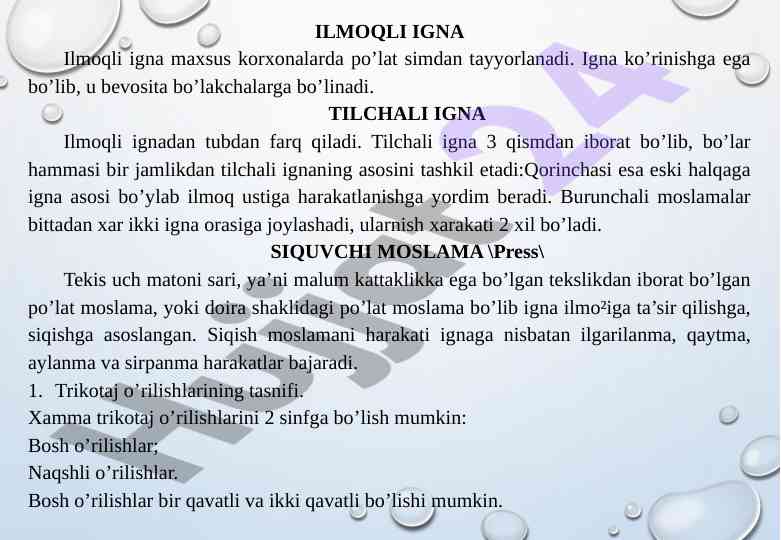 ILMOQLI IGNA

Ilmoqli igna maxsus korxonalarda po'lat simdan tayyorlanadi. Igna ko'rinishga ega bo'lib, u bevosita bo'lakchalarga bo'linadi.

TILCHALI IGNA

Ilmoqli ignadan tubdan farq qiladi. Tilchali igna 3 qismdan iborat bo'lib, bo'lar hammasi bir jamlikdan tilchali ignaning asosini tashkil etadi:Qorinchasi esa eski halqaga igna asosi bo'ylab ilmoq ustiga harakatlanishga yordim beradi. Burunchali moslamalar bittadan xar ikki igna orasiga joylashadi, ularnish xarakati 2 xil bo'ladi.

SIQUVCHI MOSLAMA \Press\

Tekis uch matoni sari, ya'ni malum kattaklikka ega bo'lgan tekslikdan iborat bo'lgan po'lat moslama, yoki doira shaklidagi po'lat moslama bo'lib igna ilmo²iga ta'sir qilishga, siqishga asoslangan. Siqish moslamani harakati ignaga nisbatan ilgarilanma, qaytma, aylanma va sirpanma harakatlar bajaradi.

1. Trikotaj o'rilishlarining tasnifi.

Xamma trikotaj o'rilishlarini 2 sinfga bo'lish mumkin:

Bosh o'rilishlar;

Naqshli o'rilishlar.

Bosh o'rilishlar bir qavatli va ikki qavatli bo'lishi mumkin.

Hujjat24